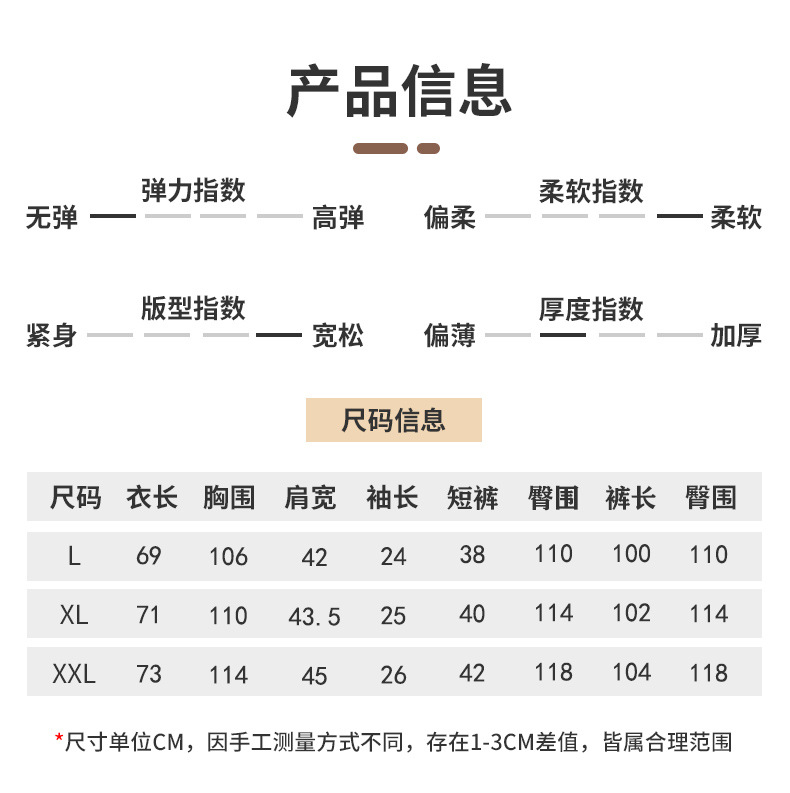 产品信息

弹力指数
无弹 高弹

柔软指数
偏柔 柔软

版型指数
紧身 宽松

厚度指数
偏薄 加厚

尺码信息

| 尺码 | 衣长 | 胸围 | 肩宽 | 袖长 | 短裤 | 臀围 | 裤长 | 臀围 |
|---|---|---|---|---|---|---|---|---|
| L | 69 | 106 | 42 | 24 | 38 | 110 | 100 | 110 |
| XL | 71 | 110 | 43.5 | 25 | 40 | 114 | 102 | 114 |
| XXL | 73 | 114 | 45 | 26 | 42 | 118 | 104 | 118 |

*尺寸单位CM，因手工测量方式不同，存在1-3CM差值，皆属合理范围